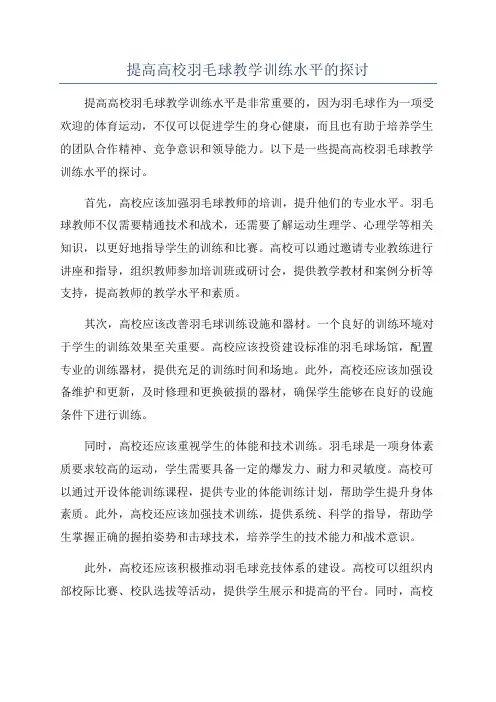 提高高校羽毛球教学训练水平的探讨

提高高校羽毛球教学训练水平是非常重要的，因为羽毛球作为一项受欢迎的体育运动，不仅可以促进学生的身心健康，而且也有助于培养学生的团队合作精神、竞争意识和领导能力。以下是一些提高高校羽毛球教学训练水平的探讨。

首先，高校应该加强羽毛球教师的培训，提升他们的专业水平。羽毛球教师不仅需要精通技术和战术，还需要了解运动生理学、心理学等相关知识，以更好地指导学生的训练和比赛。高校可以通过邀请专业教练进行讲座和指导，组织教师参加培训班或研讨会，提供教学教材和案例分析等支持，提高教师的教学水平和素质。

其次，高校应该改善羽毛球训练设施和器材。一个良好的训练环境对于学生的训练效果至关重要。高校应该投资建设标准的羽毛球场馆，配置专业的训练器材，提供充足的训练时间和场地。此外，高校还应该加强设备维护和更新，及时修理和更换破损的器材，确保学生能够在良好的设施条件下进行训练。

同时，高校还应该重视学生的体能和技术训练。羽毛球是一项身体素质要求较高的运动，学生需要具备一定的爆发力、耐力和灵敏度。高校可以通过开设体能训练课程，提供专业的体能训练计划，帮助学生提升身体素质。此外，高校还应该加强技术训练，提供系统、科学的指导，帮助学生掌握正确的握拍姿势和击球技术，培养学生的技术能力和战术意识。

此外，高校还应该积极推动羽毛球竞技体系的建设。高校可以组织内部校际比赛、校队选拔等活动，提供学生展示和提高的平台。同时，高校